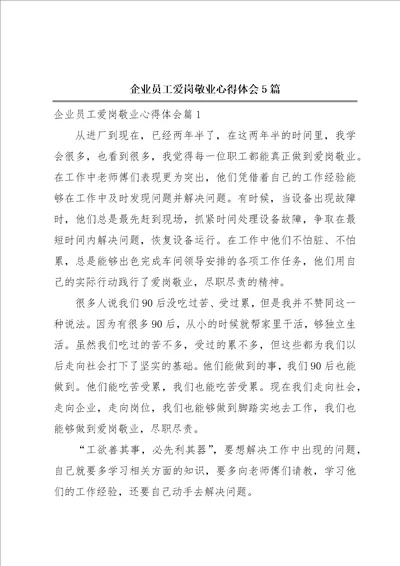 企业员工爱岗敬业心得体会5篇

企业员工爱岗敬业心得体会篇1

从进厂到现在，已经两年半了，在这两年半的时间里，我学会很多，也看到很多，我觉得每一位职工都能真正做到爱岗敬业。在工作中老师傅们表现更为突出，他们凭借着自己的工作经验能够在工作中及时发现问题并解决问题。有时候，当设备出现故障时，他们总是最先赶到现场，抓紧时间处理设备故障，争取在最短时间内解决问题，恢复设备运行。在工作中他们不怕脏、不怕累，总是能够出色完成车间领导安排的各项工作任务，他们用自己的实际行动践行了爱岗敬业，尽职尽责的精神。

很多人说我们90后没吃过苦、受过累，但是我并不赞同这一种说法。因为有很多90后，从小的时候就帮家里干活，够独立生活。虽然我们吃过的苦不多，受过的累不多，但这些都为我们以后走向社会打下了坚实的基础。他们能做到的事，我们90后也能做到。他们能吃苦受累，我们也能吃苦受累。现在我们走向社会，走向企业，走向岗位，我们也能够做到脚踏实地去工作，我们也能够做到爱岗敬业，尽职尽责。

“工欲善其事，必先利其器”，要想解决工作中出现的问题，自己就要多学习相关方面的知识，要多向老师傅们请教，学习他们的工作经验，还要自己动手去解决问题。